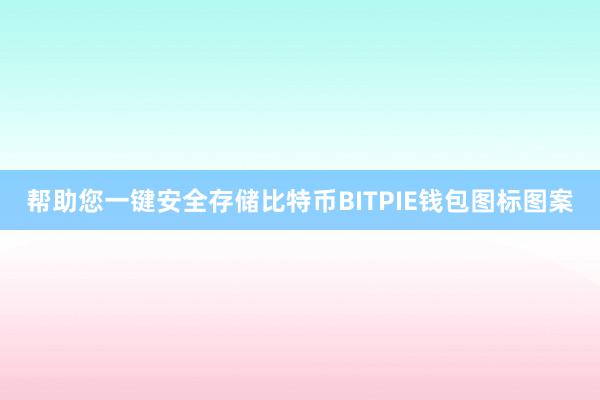 帮助您一键安全存储比特币BITPIE钱包图标图案